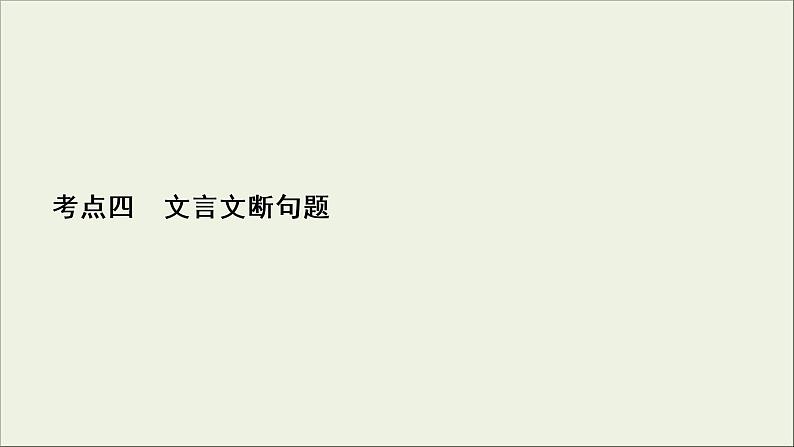 考点四　文言文断句题